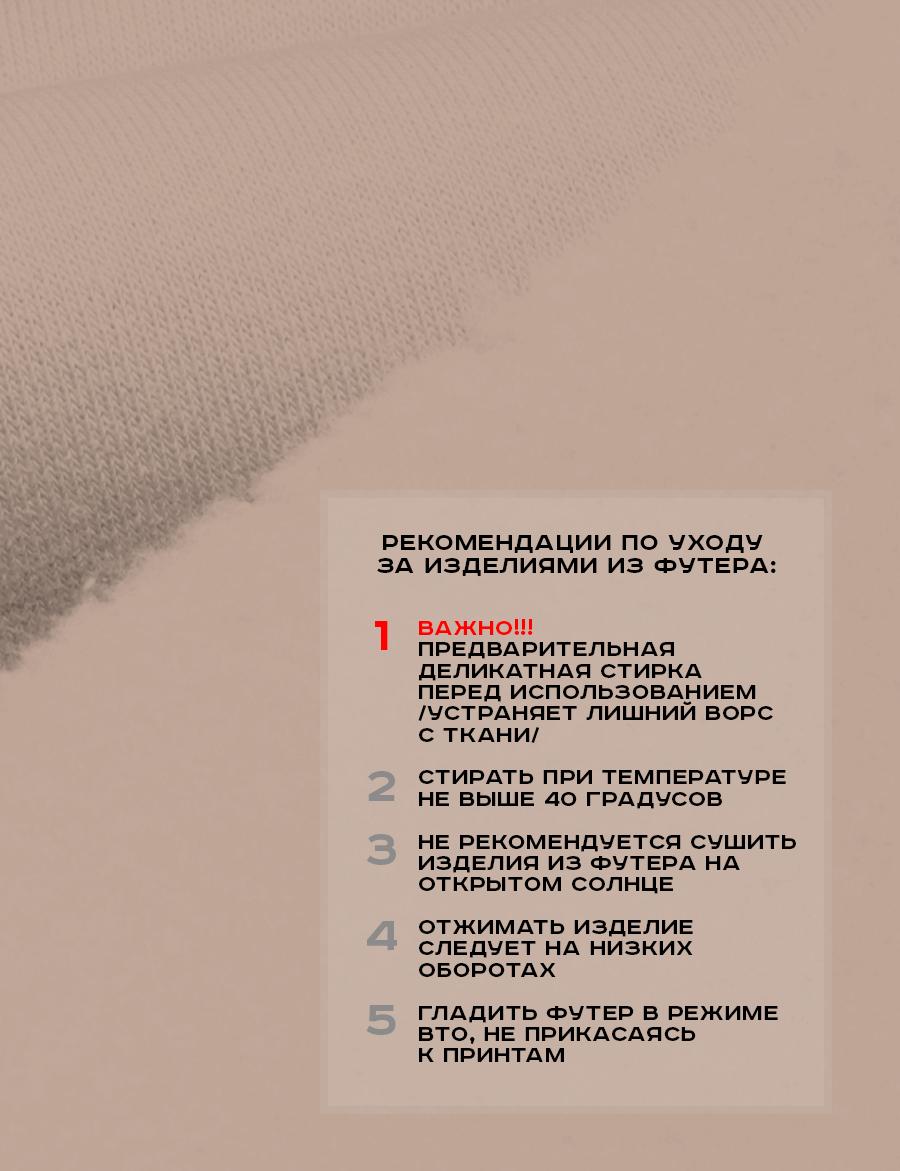 РЕКОМЕНДАЦИИ ПО УХОДУ ЗА ИЗДЕЛИЯМИ ИЗ ФУТЕРА:

1 ВАЖНО!!! ПРЕДВАРИТЕЛЬНАЯ ДЕЛИКАТНАЯ СТИРКА ПЕРЕД ИСПОЛЬЗОВАНИЕМ /УСТРАНЯЕТ ЛИШНИЙ ВОРС С ТКАНИ/

2 СТИРАТЬ ПРИ ТЕМПЕРАТУРЕ НЕ ВЫШЕ 40 ГРАДУСОВ

3 НЕ РЕКОМЕНДУЕТСЯ СУШИТЬ ИЗДЕЛИЯ ИЗ ФУТЕРА НА ОТКРЫТОМ СОЛНЦЕ

4 ОТЖИМАТЬ ИЗДЕЛИЕ СЛЕДУЕТ НА НИЗКИХ ОБОРОТАХ

5 ГЛАДИТЬ ФУТЕР В РЕЖИМЕ ВТО, НЕ ПРИКАСАЯСЬ К ПРИНТАМ